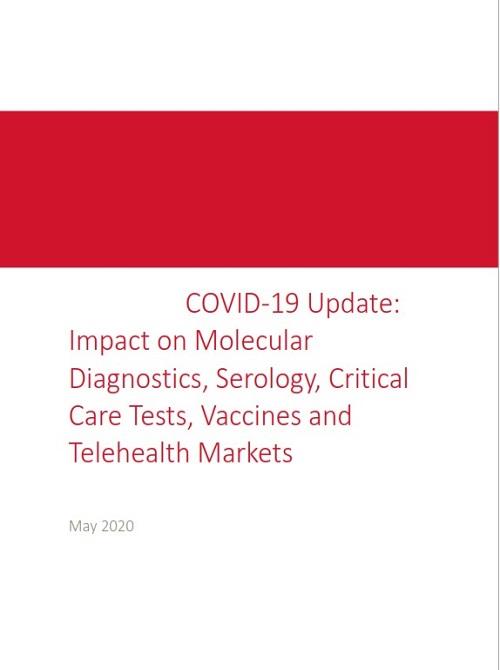 COVID-19 Update: Impact on Molecular Diagnostics, Serology, Critical Care Tests, Vaccines and Telehealth Markets

May 2020